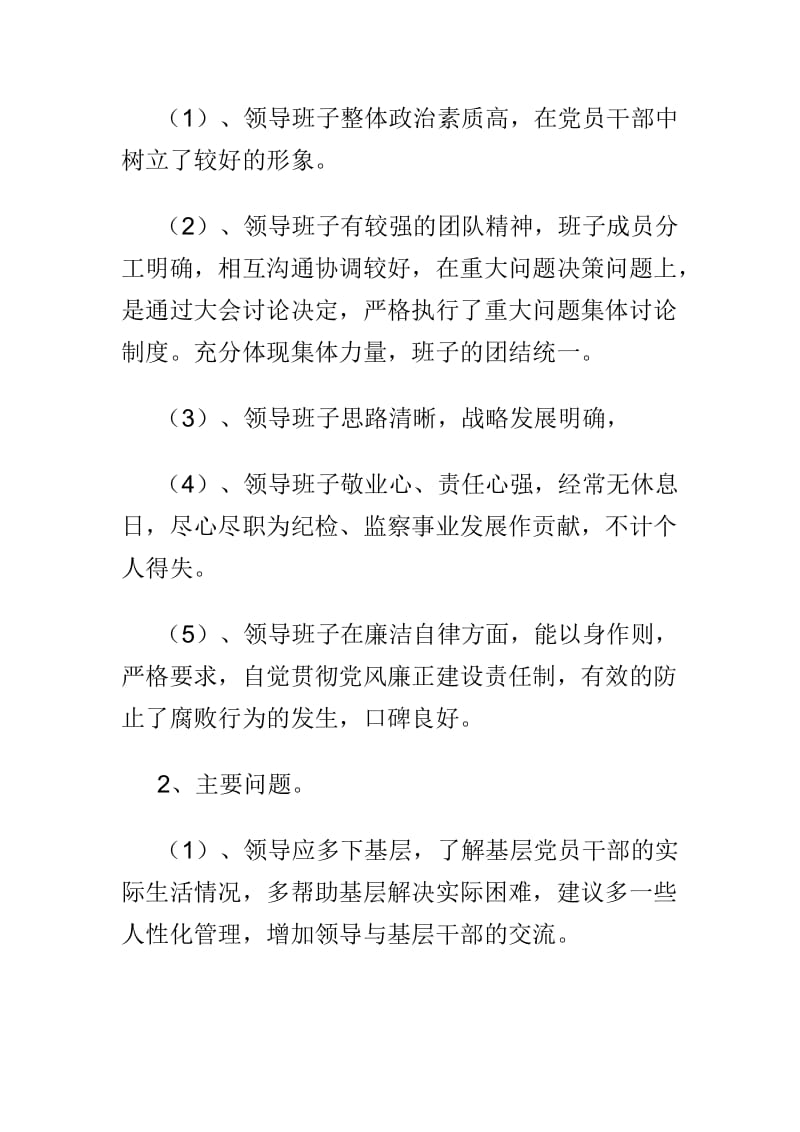 （1）、领导班子整体政治素质高，在党员干部中树立了较好的形象。

（2）、领导班子有较强的团队精神，班子成员分工明确，相互沟通协调较好，在重大问题决策问题上，是通过大会讨论决定，严格执行了重大问题集体讨论制度。充分体现集体力量，班子的团结统一。

（3）、领导班子思路清晰，战略发展明确，

（4）、领导班子敬业心、责任心强，经常无休息日，尽心尽职为纪检、监察事业发展作贡献，不计个人得失。

（5）、领导班子在廉洁自律方面，能以身作则，严格要求，自觉贯彻党风廉正建设责任制，有效的防止了腐败行为的发生，口碑良好。

2、主要问题。

（1）、领导应多下基层，了解基层党员干部的实际生活情况，多帮助基层解决实际困难，建议多一些人性化管理，增加领导与基层干部的交流。